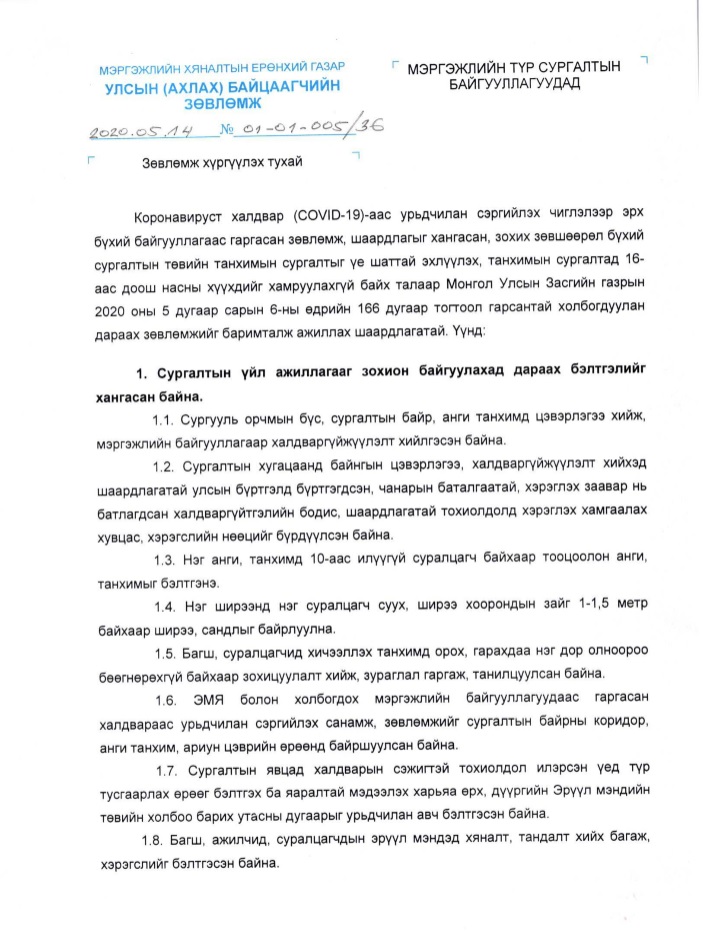 МЭРГЭЖЛИЙН ХЯНАЛТЫН ЕРӨНХИЙ ГАЗАР
УЛСЫН (АХЛАХ) БАЙЦААГЧИЙН ЗӨВЛӨМЖ

2020.05.14 № 01-01-005/36

МЭРГЭЖЛИЙН ТҮР СУРГАЛТЫН БАЙГУУЛЛАГУУДАД

Зөвлөмж хүргүүлэх тухай

Коронавируст халдвар (COVID-19)-аас урьдчилан сэргийлэх чиглэлээр эрх бүхий байгууллагаас гаргасан зөвлөмж, шаардлагыг хангасан, зохих зөвшөөрөл бүхий сургалтын төвийн танхимын сургалтыг үе шаттай эхлүүлэх, танхимын сургалтад 16-аас доош насны хүүхдийг хамруулахгүй байх талаар Монгол Улсын Засгийн газрын 2020 оны 5 дугаар сарын 6-ны өдрийн 166 дугаар тогтоол гарсантай холбогдуулан дараах зөвлөмжийг баримталж ажиллах шаардлагатай. Үүнд:

1. Сургалтын үйл ажиллагааг зохион байгуулахад дараах бэлтгэлийг хангасан байна.

1.1. Сургууль орчмын бүс, сургалтын байр, анги танхимд цэвэрлэгээ хийж, мэргэжлийн байгууллагаар халдваргүйжүүлэлт хийлгэсэн байна.

1.2. Сургалтын хугацаанд байнгын цэвэрлэгээ, халдваргүйжүүлэлт хийхэд шаардлагатай улсын бүртгэлд бүртгэгдсэн, чанарын баталгаатай, хэрэглэх заавар нь батлагдсан халдваргүйтгэлийн бодис, шаардлагатай тохиолдолд хэрэглэх хамгаалах хувцас, хэрэгслийн нөөцийг бүрдүүлсэн байна.

1.3. Нэг анги, танхимд 10-аас илүүгүй суралцагч байхаар тооцоолон анги, танхимыг бэлтгэнэ.

1.4. Нэг ширээнд нэг суралцагч суух, ширээ хоорондын зайг 1-1,5 метр байхаар ширээ, сандлыг байрлуулна.

1.5. Багш, суралцагчид хичээллэх танхимд орох, гарахдаа нэг дор олноороо бөөгнөрөхгүй байхаар зохицуулалт хийж, зураглал гаргаж, танилцуулсан байна.

1.6. ЭМЯ болон холбогдох мэргэжлийн байгууллагуудаас гаргасан халдвараас урьдчилан сэргийлэх санамж, зөвлөмжийг сургалтын байрны коридор, анги танхим, ариун цэврийн өрөөнд байршуулсан байна.

1.7. Сургалтын явцад халдварын сэжигтэй тохиолдол илэрсэн үед түр тусгаарлах өрөөг бэлтгэх ба яаралтай мэдээлэх харьяа өрх, дүүргийн Эрүүл мэндийн төвийн холбоо барих утасны дугаарыг урьдчилан авч бэлтгэсэн байна.

1.8. Багш, ажилчид, суралцагчдын эрүүл мэндэд хяналт, тандалт хийх багаж, хэрэгслийг бэлтгэсэн байна.